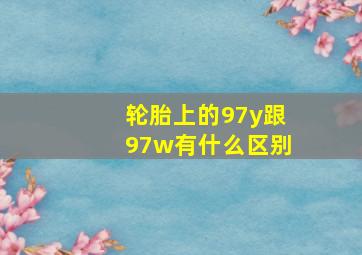 轮胎上的97y跟97w有什么区别